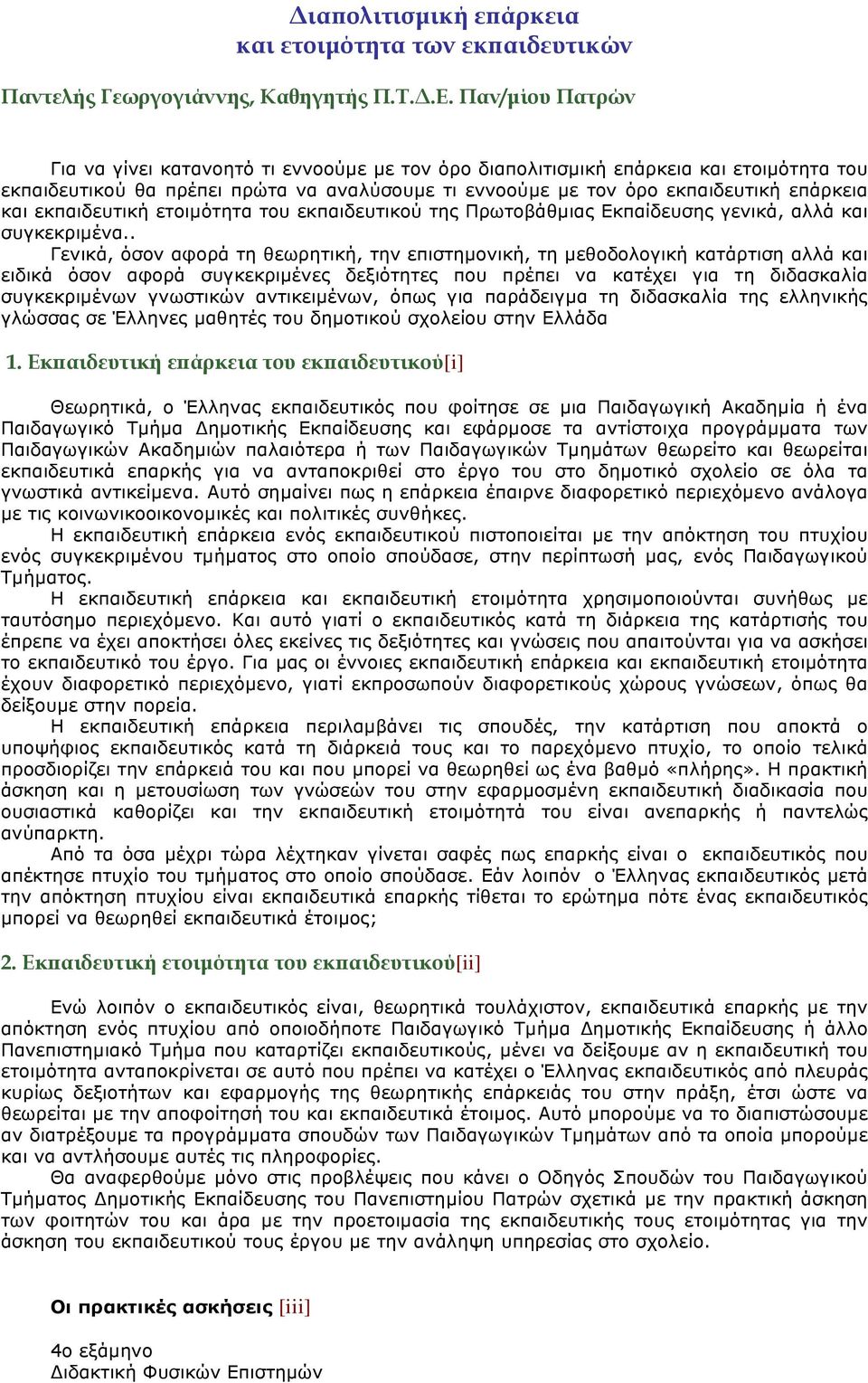 Διαπολιτισμική επάρκεια και ετοιμότητα των εκπαιδευτικών

Παντελής Γεωργογιάννης, Καθηγητής Π.Τ.Δ.Ε. Παν/μίου Πατρών

Για να γίνει κατανοητό τι εννοούμε με τον όρο διαπολιτισμική επάρκεια και ετοιμότητα του εκπαιδευτικού θα πρέπει πρώτα να αναλύσουμε τι εννοούμε με τον όρο εκπαιδευτική επάρκεια και εκπαιδευτική ετοιμότητα του εκπαιδευτικού της Πρωτοβάθμιας Εκπαίδευσης γενικά, αλλά και συγκεκριμένα..

Γενικά, όσον αφορά τη θεωρητική, την επιστημονική, τη μεθοδολογική κατάρτιση αλλά και ειδικά όσον αφορά συγκεκριμένες δεξιότητες που πρέπει να κατέχει για τη διδασκαλία συγκεκριμένων γνωστικών αντικειμένων, όπως για παράδειγμα τη διδασκαλία της ελληνικής γλώσσας σε Έλληνες μαθητές του δημοτικού σχολείου στην Ελλάδα

1. Εκπαιδευτική επάρκεια του εκπαιδευτικού[i]

Θεωρητικά, ο Έλληνας εκπαιδευτικός που φοίτησε σε μια Παιδαγωγική Ακαδημία ή ένα Παιδαγωγικό Τμήμα Δημοτικής Εκπαίδευσης και εφάρμοσε τα αντίστοιχα προγράμματα των Παιδαγωγικών Ακαδημιών παλαιότερα ή των Παιδαγωγικών Τμημάτων θεωρείτο και θεωρείται εκπαιδευτικά επαρκής για να ανταποκριθεί στο έργο του στο δημοτικό σχολείο σε όλα τα γνωστικά αντικείμενα. Αυτό σημαίνει πως η επάρκεια έπαιρνε διαφορετικό περιεχόμενο ανάλογα με τις κοινωνικοοικονομικές και πολιτικές συνθήκες.

Η εκπαιδευτική επάρκεια ενός εκπαιδευτικού πιστοποιείται με την απόκτηση του πτυχίου ενός συγκεκριμένου τμήματος στο οποίο σπούδασε, στην περίπτωσή μας, ενός Παιδαγωγικού Τμήματος.

Η εκπαιδευτική επάρκεια και εκπαιδευτική ετοιμότητα χρησιμοποιούνται συνήθως με ταυτόσημο περιεχόμενο. Και αυτό γιατί ο εκπαιδευτικός κατά τη διάρκεια της κατάρτισής του έπρεπε να έχει αποκτήσει όλες εκείνες τις δεξιότητες και γνώσεις που απαιτούνται για να ασκήσει το εκπαιδευτικό του έργο. Για μας οι έννοιες εκπαιδευτική επάρκεια και εκπαιδευτική ετοιμότητα έχουν διαφορετικό περιεχόμενο, γιατί εκπροσωπούν διαφορετικούς χώρους γνώσεων, όπως θα δείξουμε στην πορεία.

Η εκπαιδευτική επάρκεια περιλαμβάνει τις σπουδές, την κατάρτιση που αποκτά ο υποψήφιος εκπαιδευτικός κατά τη διάρκειά τους και το παρεχόμενο πτυχίο, το οποίο τελικά προσδιορίζει την επάρκειά του και που μπορεί να θεωρηθεί ως ένα βαθμό «πλήρης». Η πρακτική άσκηση και η μετουσίωση των γνώσεών του στην εφαρμοσμένη εκπαιδευτική διαδικασία που ουσιαστικά καθορίζει και την εκπαιδευτική ετοιμότητά του είναι ανεπαρκής ή παντελώς ανύπαρκτη.

Από τα όσα μέχρι τώρα λέχτηκαν γίνεται σαφές πως επαρκής είναι ο εκπαιδευτικός που απέκτησε πτυχίο του τμήματος στο οποίο σπούδασε. Εάν λοιπόν ο Έλληνας εκπαιδευτικός μετά την απόκτηση πτυχίου είναι εκπαιδευτικά επαρκής τίθεται το ερώτημα πότε ένας εκπαιδευτικός μπορεί να θεωρηθεί εκπαιδευτικά έτοιμος;

2. Εκπαιδευτική ετοιμότητα του εκπαιδευτικού[ii]

Ενώ λοιπόν ο εκπαιδευτικός είναι, θεωρητικά τουλάχιστον, εκπαιδευτικά επαρκής με την απόκτηση ενός πτυχίου από οποιοδήποτε Παιδαγωγικό Τμήμα Δημοτικής Εκπαίδευσης ή άλλο Πανεπιστημιακό Τμήμα που καταρτίζει εκπαιδευτικούς, μένει να δείξουμε αν η εκπαιδευτική του ετοιμότητα ανταποκρίνεται σε αυτό που πρέπει να κατέχει ο Έλληνας εκπαιδευτικός από πλευράς κυρίως δεξιοτήτων και εφαρμογής της θεωρητικής επάρκειάς του στην πράξη, έτσι ώστε να θεωρείται με την αποφοίτησή του και εκπαιδευτικά έτοιμος. Αυτό μπορούμε να το διαπιστώσουμε αν διατρέξουμε τα προγράμματα σπουδών των Παιδαγωγικών Τμημάτων από τα οποία μπορούμε και να αντλήσουμε αυτές τις πληροφορίες.

Θα αναφερθούμε μόνο στις προβλέψεις που κάνει ο Οδηγός Σπουδών του Παιδαγωγικού Τμήματος Δημοτικής Εκπαίδευσης του Πανεπιστημίου Πατρών σχετικά με την πρακτική άσκηση των φοιτητών του και άρα με την προετοιμασία της εκπαιδευτικής τους ετοιμότητας για την άσκηση του εκπαιδευτικού τους έργου με την ανάληψη υπηρεσίας στο σχολείο.

Οι πρακτικές ασκήσεις [iii]

4ο εξάμηνο
Διδακτική Φυσικών Επιστημών